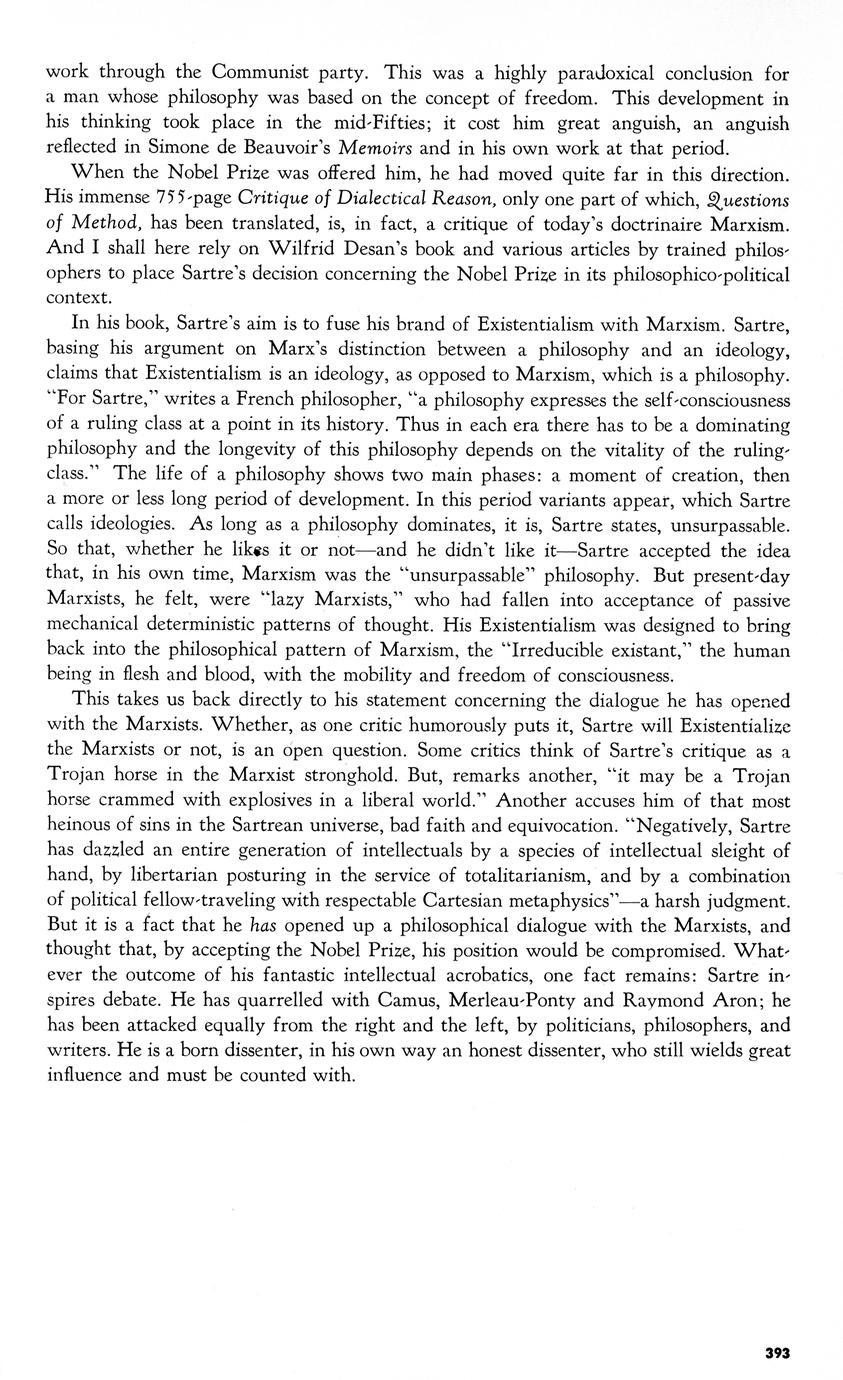 work through the Communist party. This was a highly paradoxical conclusion for a man whose philosophy was based on the concept of freedom. This development in his thinking took place in the mid-Fifties; it cost him great anguish, an anguish reflected in Simone de Beauvoir's Memoirs and in his own work at that period.

When the Nobel Prize was offered him, he had moved quite far in this direction. His immense 755-page Critique of Dialectical Reason, only one part of which, Questions of Method, has been translated, is, in fact, a critique of today's doctrinaire Marxism. And I shall here rely on Wilfrid Desan's book and various articles by trained philosophers to place Sartre's decision concerning the Nobel Prize in its philosophico-political context.

In his book, Sartre's aim is to fuse his brand of Existentialism with Marxism. Sartre, basing his argument on Marx's distinction between a philosophy and an ideology, claims that Existentialism is an ideology, as opposed to Marxism, which is a philosophy. "For Sartre," writes a French philosopher, "a philosophy expresses the self-consciousness of a ruling class at a point in its history. Thus in each era there has to be a dominating philosophy and the longevity of this philosophy depends on the vitality of the ruling-class." The life of a philosophy shows two main phases: a moment of creation, then a more or less long period of development. In this period variants appear, which Sartre calls ideologies. As long as a philosophy dominates, it is, Sartre states, unsurpassable. So that, whether he likes it or not—and he didn't like it—Sartre accepted the idea that, in his own time, Marxism was the "unsurpassable" philosophy. But present-day Marxists, he felt, were "lazy Marxists," who had fallen into acceptance of passive mechanical deterministic patterns of thought. His Existentialism was designed to bring back into the philosophical pattern of Marxism, the "Irreducible existant," the human being in flesh and blood, with the mobility and freedom of consciousness.

This takes us back directly to his statement concerning the dialogue he has opened with the Marxists. Whether, as one critic humorously puts it, Sartre will Existentialize the Marxists or not, is an open question. Some critics think of Sartre's critique as a Trojan horse in the Marxist stronghold. But, remarks another, "it may be a Trojan horse crammed with explosives in a liberal world." Another accuses him of that most heinous of sins in the Sartrean universe, bad faith and equivocation. "Negatively, Sartre has dazzled an entire generation of intellectuals by a species of intellectual sleight of hand, by libertarian posturing in the service of totalitarianism, and by a combination of political fellow-traveling with respectable Cartesian metaphysics"—a harsh judgment. But it is a fact that he has opened up a philosophical dialogue with the Marxists, and thought that, by accepting the Nobel Prize, his position would be compromised. Whatever the outcome of his fantastic intellectual acrobatics, one fact remains: Sartre inspires debate. He has quarrelled with Camus, Merleau-Ponty and Raymond Aron; he has been attacked equally from the right and the left, by politicians, philosophers, and writers. He is a born dissenter, in his own way an honest dissenter, who still wields great influence and must be counted with.

393